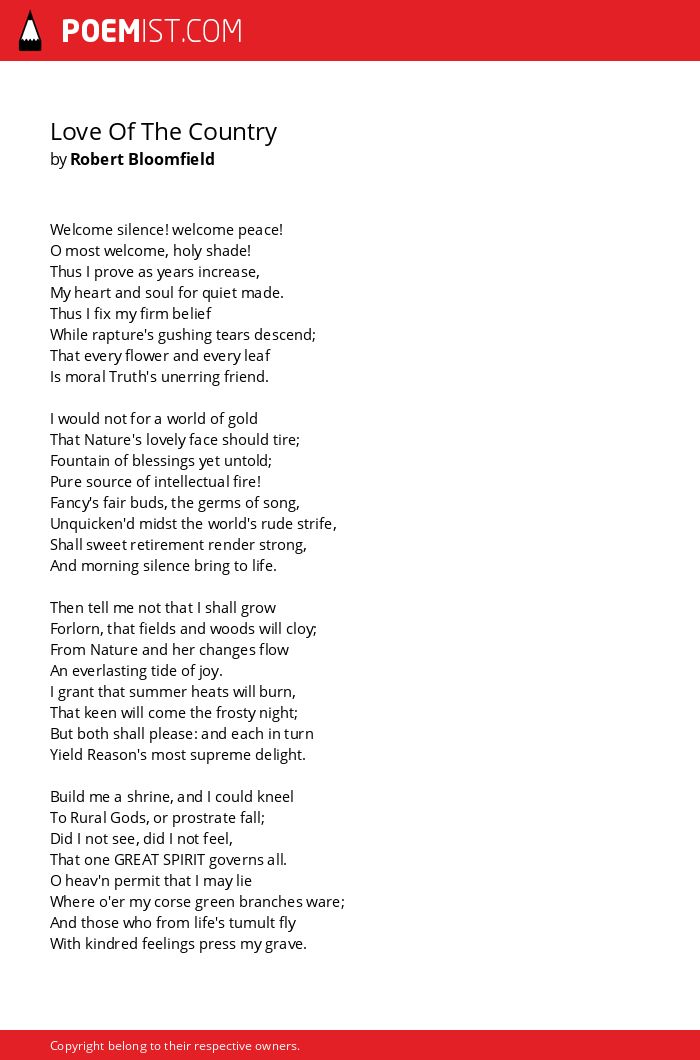 POEMIST.COM

Love Of The Country
by Robert Bloomfield

Welcome silence! welcome peace!
O most welcome, holy shade!
Thus I prove as years increase,
My heart and soul for quiet made.
Thus I fix my firm belief
While rapture's gushing tears descend;
That every flower and every leaf
Is moral Truth's unerring friend.

I would not for a world of gold
That Nature's lovely face should tire;
Fountain of blessings yet untold;
Pure source of intellectual fire!
Fancy's fair buds, the germs of song,
Unquicken'd midst the world's rude strife,
Shall sweet retirement render strong,
And morning silence bring to life.

Then tell me not that I shall grow
Forlorn, that fields and woods will cloy;
From Nature and her changes flow
An everlasting tide of joy.
I grant that summer heats will burn,
That keen will come the frosty night;
But both shall please: and each in turn
Yield Reason's most supreme delight.

Build me a shrine, and I could kneel
To Rural Gods, or prostrate fall;
Did I not see, did I not feel,
That one GREAT SPIRIT governs all.
O heav'n permit that I may lie
Where o'er my corse green branches ware;
And those who from life's tumult fly
With kindred feelings press my grave.

Copyright belong to their respective owners.